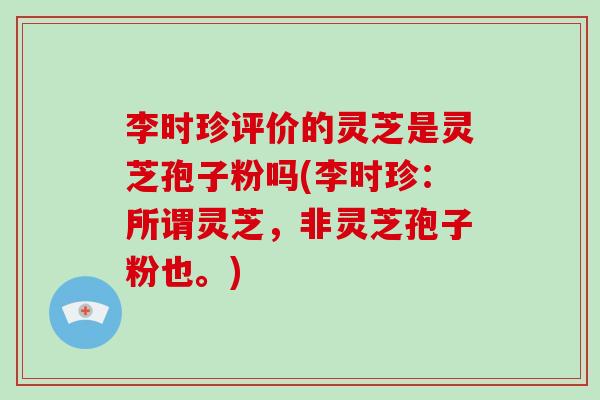 李时珍评价的灵芝是灵芝孢子粉吗(李时珍：所谓灵芝，非灵芝孢子粉也。)